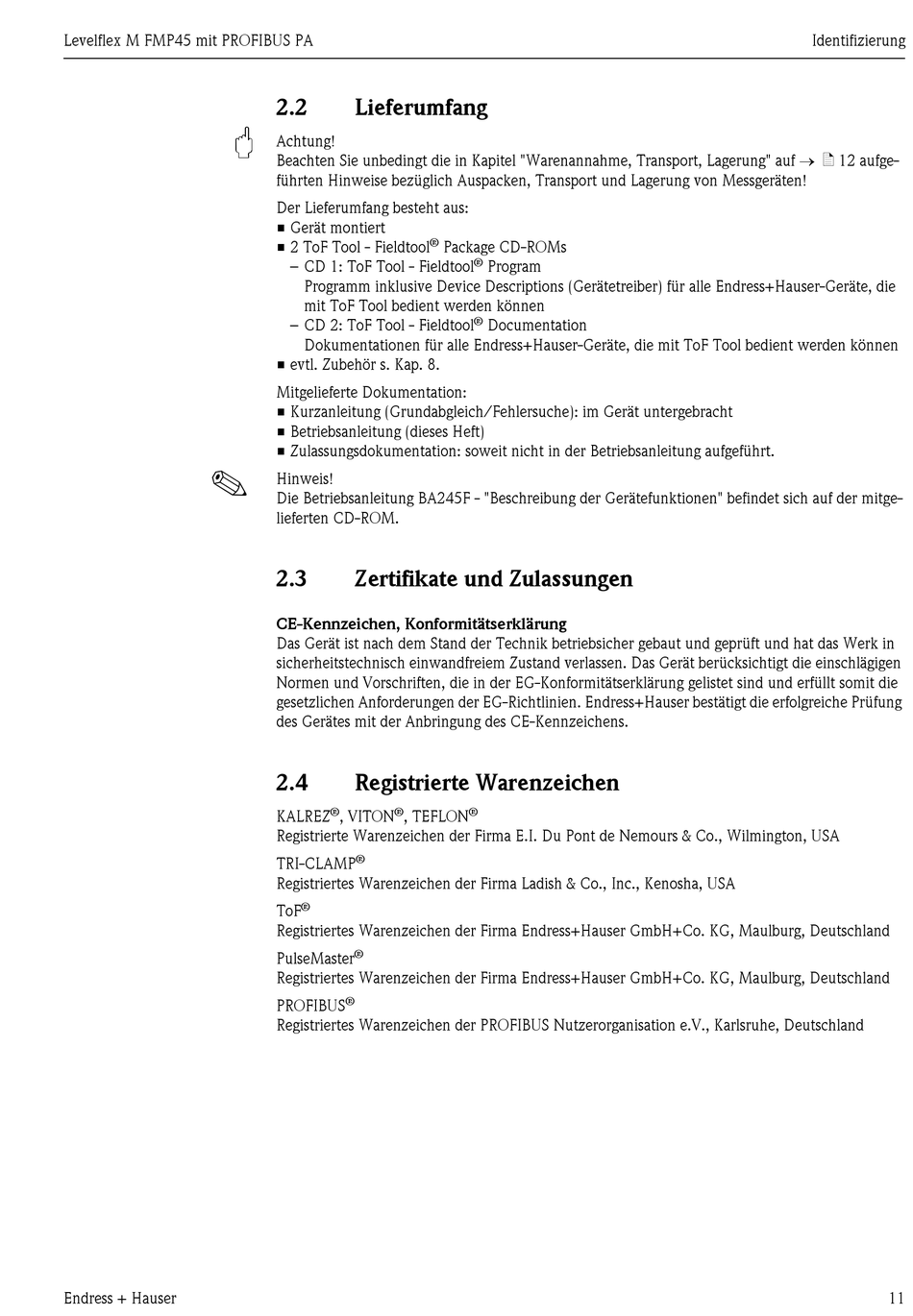 Levelflex M FMP45 mit PROFIBUS PA

Identifizierung

2.2 Lieferumfang

Achtung!
Beachten Sie unbedingt die in Kapitel "Warenannahme, Transport, Lagerung" auf → 12 aufgeführten Hinweise bezüglich Auspacken, Transport und Lagerung von Messgeräten!

Der Lieferumfang besteht aus:
■ Gerät montiert
■ 2 ToF Tool - Fieldtool® Package CD-ROMs
– CD 1: ToF Tool - Fieldtool® Program
Programm inklusive Device Descriptions (Gerätetreiber) für alle Endress+Hauser-Geräte, die mit ToF Tool bedient werden können
– CD 2: ToF Tool - Fieldtool® Documentation
Dokumentationen für alle Endress+Hauser-Geräte, die mit ToF Tool bedient werden können
■ evtl. Zubehör s. Kap. 8.

Mitgelieferte Dokumentation:
■ Kurzanleitung (Grundabgleich/Fehlersuche): im Gerät untergebracht
■ Betriebsanleitung (dieses Heft)
■ Zulassungsdokumentation: soweit nicht in der Betriebsanleitung aufgeführt.

Hinweis!
Die Betriebsanleitung BA245F - "Beschreibung der Gerätefunktionen" befindet sich auf der mitgelieferten CD-ROM.

2.3 Zertifikate und Zulassungen

CE-Kennzeichen, Konformitätserklärung
Das Gerät ist nach dem Stand der Technik betriebsicher gebaut und geprüft und hat das Werk in sicherheitstechnisch einwandfreiem Zustand verlassen. Das Gerät berücksichtigt die einschlägigen Normen und Vorschriften, die in der EG-Konformitätserklärung gelistet sind und erfüllt somit die gesetzlichen Anforderungen der EG-Richtlinien. Endress+Hauser bestätigt die erfolgreiche Prüfung des Gerätes mit der Anbringung des CE-Kennzeichens.

2.4 Registrierte Warenzeichen

KALREZ®, VITON®, TEFLON®
Registrierte Warenzeichen der Firma E.I. Du Pont de Nemours & Co., Wilmington, USA

TRI-CLAMP®
Registriertes Warenzeichen der Firma Ladish & Co., Inc., Kenosha, USA

ToF®
Registriertes Warenzeichen der Firma Endress+Hauser GmbH+Co. KG, Maulburg, Deutschland

PulseMaster®
Registriertes Warenzeichen der Firma Endress+Hauser GmbH+Co. KG, Maulburg, Deutschland

PROFIBUS®
Registriertes Warenzeichen der PROFIBUS Nutzerorganisation e.V., Karlsruhe, Deutschland

Endress + Hauser

11